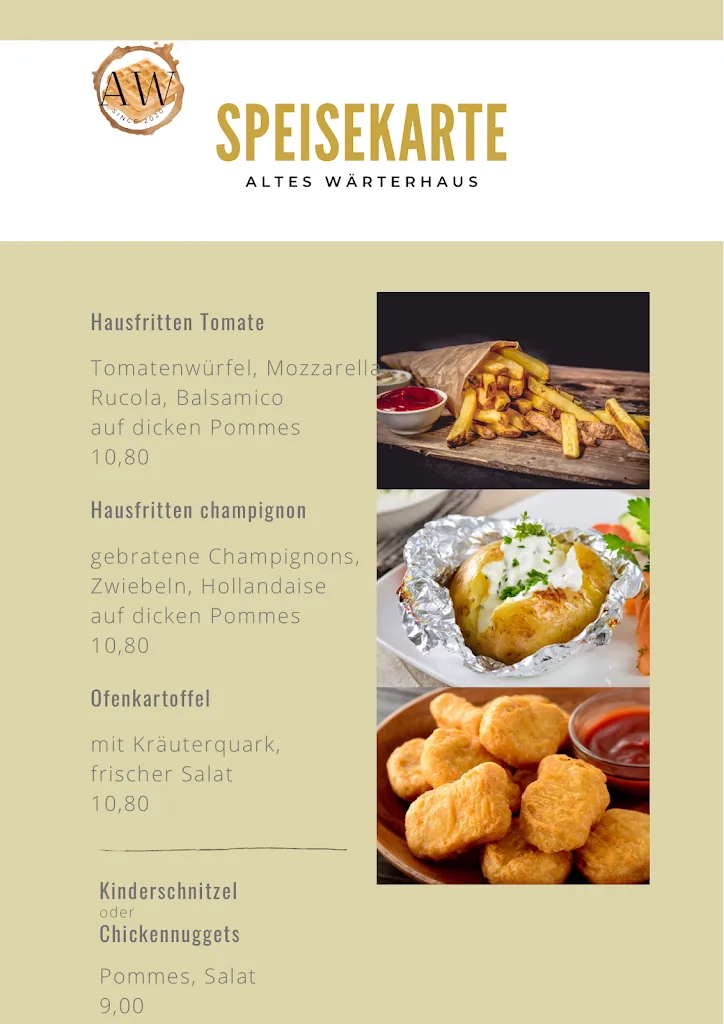 AW
SINCE 2020

SPEISEKARTE
ALTES WÄRTERHAUS

Hausfritten Tomate

Tomatenwürfel, Mozzarella
Rucola, Balsamico
auf dicken Pommes
10,80

Hausfritten champignon

gebratene Champignons,
Zwiebeln, Hollandaise
auf dicken Pommes
10,80

Ofenkartoffel

mit Kräuterquark,
frischer Salat
10,80

Kinderschnitzel
oder
Chickennuggets

Pommes, Salat
9,00